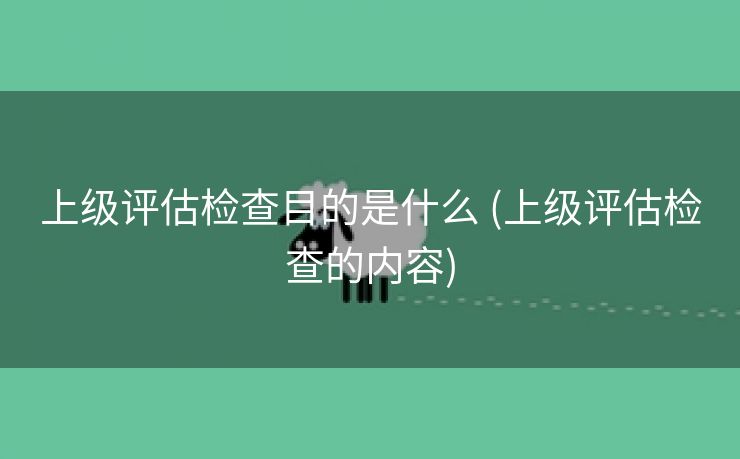 上级评估检查目的是什么 (上级评估检查的内容)